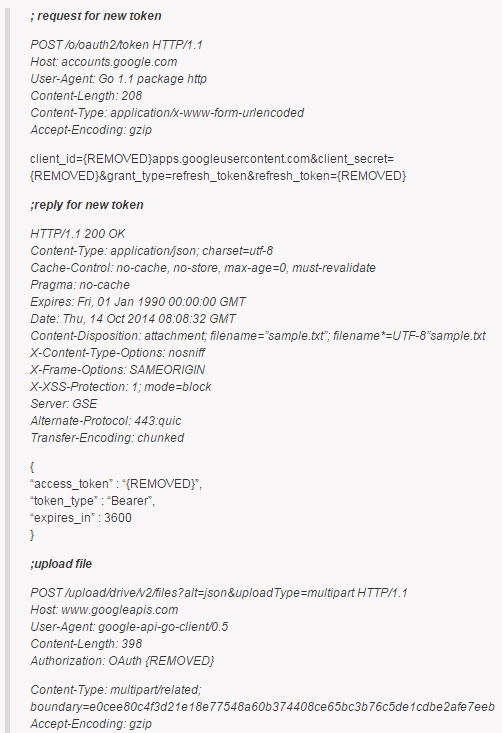 ; request for new token

POST /o/oauth2/token HTTP/1.1
Host: accounts.google.com
User-Agent: Go 1.1 package http
Content-Length: 208
Content-Type: application/x-www-form-urlencoded
Accept-Encoding: gzip

client_id={REMOVED}apps.googleusercontent.com&client_secret={REMOVED}&grant_type=refresh_token&refresh_token={REMOVED}

;reply for new token

HTTP/1.1 200 OK
Content-Type: application/json; charset=utf-8
Cache-Control: no-cache, no-store, max-age=0, must-revalidate
Pragma: no-cache
Expires: Fri, 01 Jan 1990 00:00:00 GMT
Date: Thu, 14 Oct 2014 08:08:32 GMT
Content-Disposition: attachment; filename="sample.txt"; filename*=UTF-8"sample.txt
X-Content-Type-Options: nosniff
X-Frame-Options: SAMEORIGIN
X-XSS-Protection: 1; mode=block
Server: GSE
Alternate-Protocol: 443:quic
Transfer-Encoding: chunked

{
"access_token" : "{REMOVED}",
"token_type" : "Bearer",
"expires_in" : 3600
}

;upload file

POST /upload/drive/v2/files?alt=json&uploadType=multipart HTTP/1.1
Host: www.googleapis.com
User-Agent: google-api-go-client/0.5
Content-Length: 398
Authorization: OAuth {REMOVED}

Content-Type: multipart/related;
boundary=e0cee80c4f3d21e18e77548a60b374408ce65bc3b76c5de1cdbe2afe7eeb
Accept-Encoding: gzip